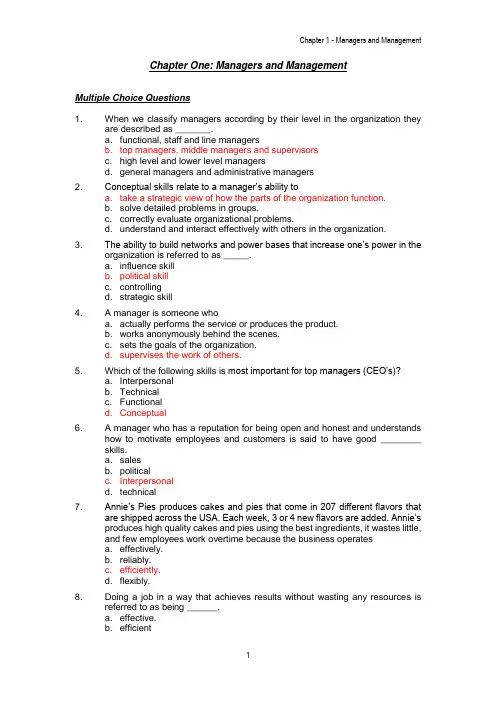 Chapter 1 - Managers and Management

Chapter One: Managers and Management

Multiple Choice Questions

1. When we classify managers according by their level in the organization they are described as _______.
a. functional, staff and line managers
b. top managers, middle managers and supervisors
c. high level and lower level managers
d. general managers and administrative managers

2. Conceptual skills relate to a manager's ability to
a. take a strategic view of how the parts of the organization function.
b. solve detailed problems in groups.
c. correctly evaluate organizational problems.
d. understand and interact effectively with others in the organization.

3. The ability to build networks and power bases that increase one's power in the organization is referred to as _____.
a. influence skill
b. political skill
c. controlling
d. strategic skill

4. A manager is someone who
a. actually performs the service or produces the product.
b. works anonymously behind the scenes.
c. sets the goals of the organization.
d. supervises the work of others.

5. Which of the following skills is most important for top managers (CEO's)?
a. Interpersonal
b. Technical
c. Functional
d. Conceptual

6. A manager who has a reputation for being open and honest and understands how to motivate employees and customers is said to have good ________ skills.
a. sales
b. political
c. Interpersonal
d. technical

7. Annie's Pies produces cakes and pies that come in 207 different flavors that are shipped across the USA. Each week, 3 or 4 new flavors are added. Annie's produces high quality cakes and pies using the best ingredients, it wastes little, and few employees work overtime because the business operates
a. effectively.
b. reliably.
c. efficiently.
d. flexibly.

8. Doing a job in a way that achieves results without wasting any resources is referred to as being ______.
a. effective.
b. efficient

1